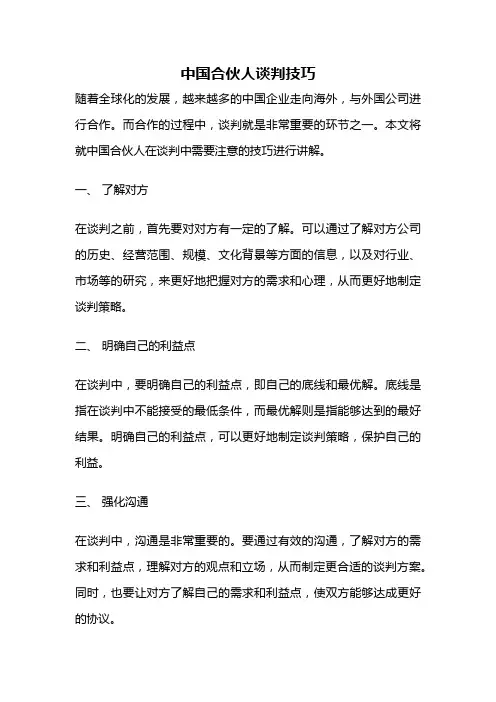 中国合伙人谈判技巧

随着全球化的发展，越来越多的中国企业走向海外，与外国公司进行合作。而合作的过程中，谈判就是非常重要的环节之一。本文将就中国合伙人在谈判中需要注意的技巧进行讲解。

一、 了解对方

在谈判之前，首先要对对方有一定的了解。可以通过了解对方公司的历史、经营范围、规模、文化背景等方面的信息，以及对行业、市场等的研究，来更好地把握对方的需求和心理，从而更好地制定谈判策略。

二、 明确自己的利益点

在谈判中，要明确自己的利益点，即自己的底线和最优解。底线是指在谈判中不能接受的最低条件，而最优解则是指能够达到的最好结果。明确自己的利益点，可以更好地制定谈判策略，保护自己的利益。

三、 强化沟通

在谈判中，沟通是非常重要的。要通过有效的沟通，了解对方的需求和利益点，理解对方的观点和立场，从而制定更合适的谈判方案。同时，也要让对方了解自己的需求和利益点，使双方能够达成更好的协议。